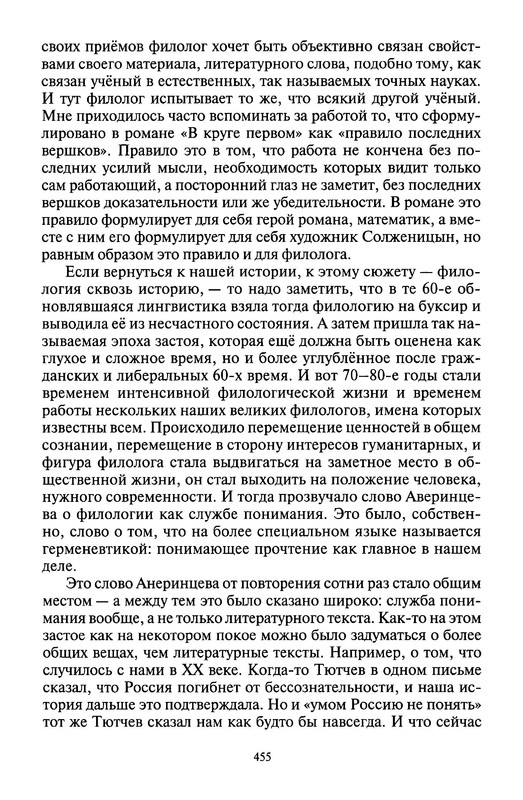 своих приёмов филолог хочет быть объективно связан свойствами своего материала, литературного слова, подобно тому, как связан учёный в естественных, так называемых точных науках. И тут филолог испытывает то же, что всякий другой учёный. Мне приходилось часто вспоминать за работой то, что сформулировано в романе «В круге первом» как «правило последних вершков». Правило это в том, что работа не кончена без последних усилий мысли, необходимость которых видит только сам работающий, а посторонний глаз не заметит, без последних вершков доказательности или же убедительности. В романе это правило формулирует для себя герой романа, математик, а вместе с ним его формулирует для себя художник Солженицын, но равным образом это правило и для филолога.

Если вернуться к нашей истории, к этому сюжету — филология сквозь историю, — то надо заметить, что в те 60-е обновлявшаяся лингвистика взяла тогда филологию на буксир и выводила её из несчастного состояния. А затем пришла так называемая эпоха застоя, которая ещё должна быть оценена как глухое и сложное время, но и более углублённое после гражданских и либеральных 60-х время. И вот 70–80-е годы стали временем интенсивной филологической жизни и временем работы нескольких наших великих филологов, имена которых известны всем. Происходило перемещение ценностей в общем сознании, перемещение в сторону интересов гуманитарных, и фигура филолога стала выдвигаться на заметное место в общественной жизни, он стал выходить на положение человека, нужного современности. И тогда прозвучало слово Аверинцева о филологии как службе понимания. Это было, собственно, слово о том, что на более специальном языке называется герменевтикой: понимающее прочтение как главное в нашем деле.

Это слово Анеринцева от повторения сотни раз стало общим местом — а между тем это было сказано широко: служба понимания вообще, а не только литературного текста. Как-то на этом застое как на некотором покое можно было задуматься о более общих вещах, чем литературные тексты. Например, о том, что случилось с нами в XX веке. Когда-то Тютчев в одном письме сказал, что Россия погибнет от бессознательности, и наша история дальше это подтверждала. Но и «умом Россию не понять» тот же Тютчев сказал нам как будто бы навсегда. И что сейчас

455